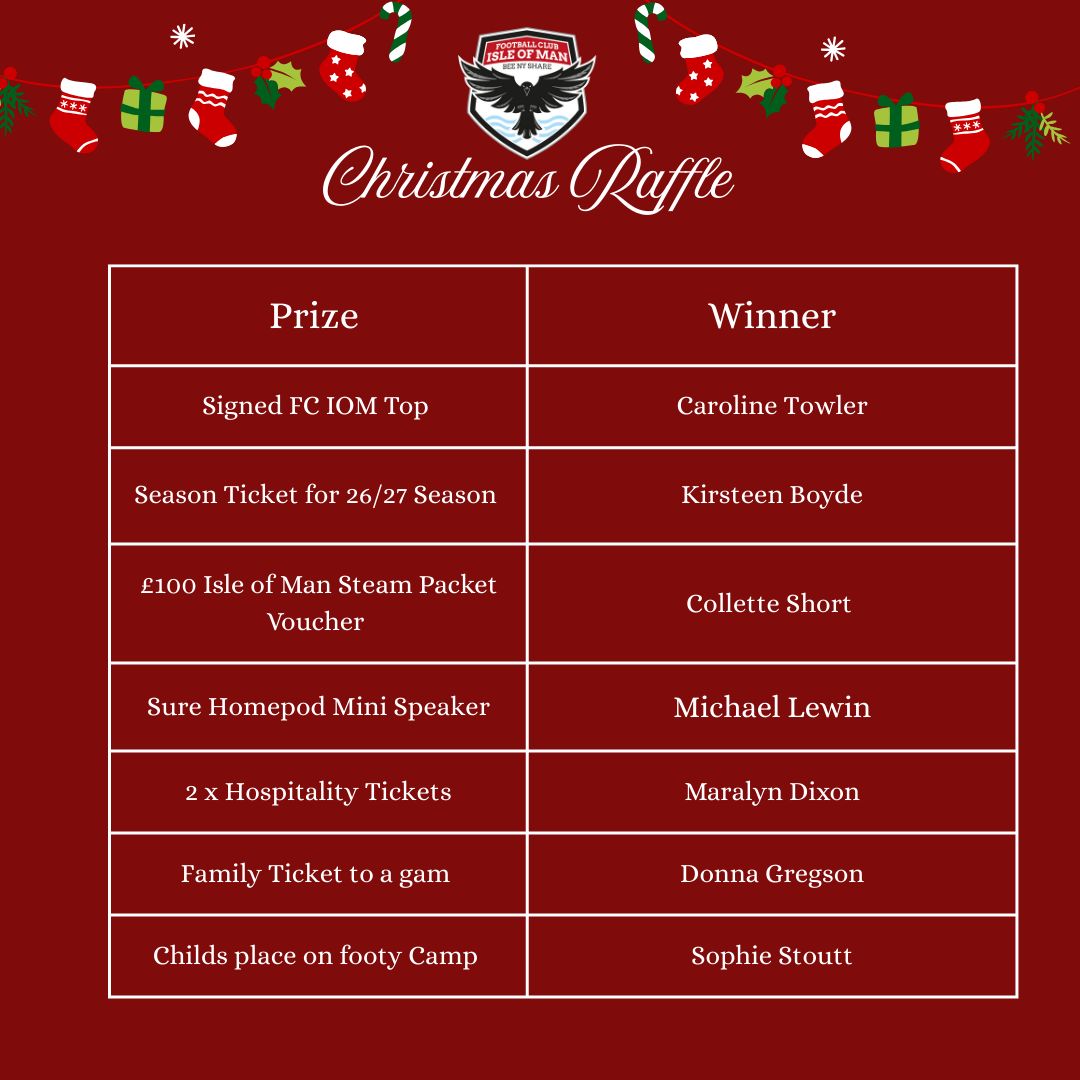 FOOTBALL CLUB
ISLE OF MAN
BEE NY SHARE

Christmas Raffle

| Prize | Winner |
|---|---|
| Signed FC IOM Top | Caroline Towler |
| Season Ticket for 26/27 Season | Kirsteen Boyde |
| £100 Isle of Man Steam Packet Voucher | Collette Short |
| Sure Homepod Mini Speaker | Michael Lewin |
| 2 x Hospitality Tickets | Maralyn Dixon |
| Family Ticket to a gam | Donna Gregson |
| Childs place on footy Camp | Sophie Stoutt |